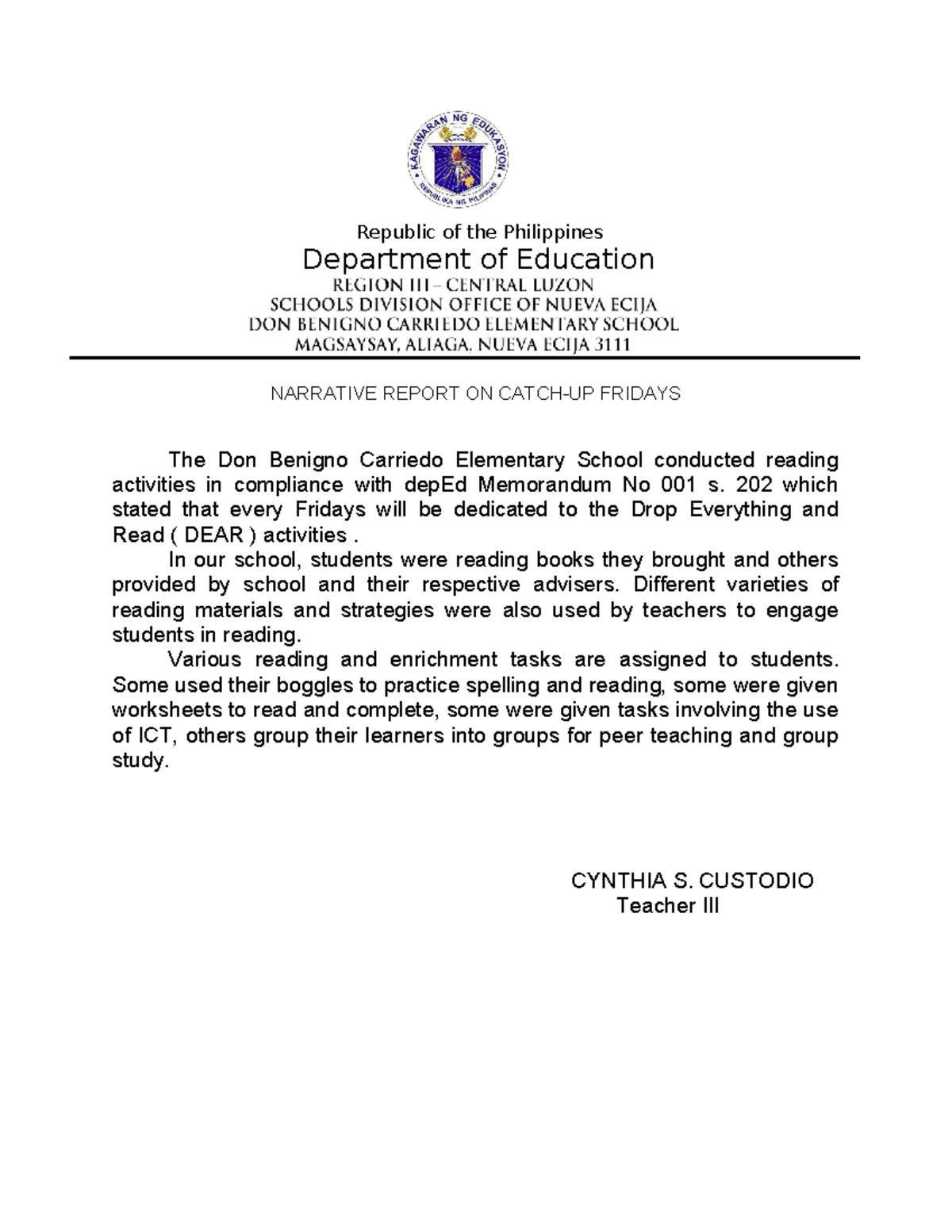 KAGAWARAN NG EDUKASYON
REPUBLIKA NG PILIPINAS

Republic of the Philippines
Department of Education
REGION III – CENTRAL LUZON
SCHOOLS DIVISION OFFICE OF NUEVA ECIJA
DON BENIGNO CARRIEDO ELEMENTARY SCHOOL
MAGSAYSAY, ALIAGA, NUEVA ECIJA 3111

NARRATIVE REPORT ON CATCH-UP FRIDAYS

The Don Benigno Carriedo Elementary School conducted reading activities in compliance with depEd Memorandum No 001 s. 202 which stated that every Fridays will be dedicated to the Drop Everything and Read ( DEAR ) activities .

In our school, students were reading books they brought and others provided by school and their respective advisers. Different varieties of reading materials and strategies were also used by teachers to engage students in reading.

Various reading and enrichment tasks are assigned to students. Some used their boggles to practice spelling and reading, some were given worksheets to read and complete, some were given tasks involving the use of ICT, others group their learners into groups for peer teaching and group study.

CYNTHIA S. CUSTODIO
Teacher III